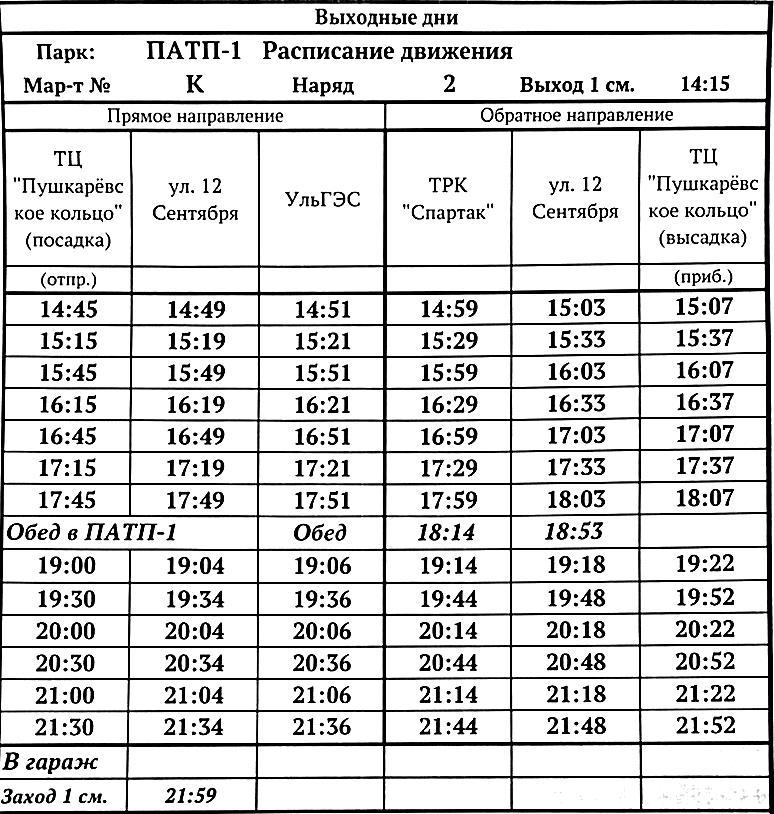 Выходные дни

Парк: ПАТП-1 Расписание движения

Мар-т № К Наряд 2 Выход 1 см. 14:15

| Прямое направление | | | Обратное направление | | |
|---|---|---|---|---|---|
| ТЦ "Пушкарёвское кольцо" (посадка) | ул. 12 Сентября | УльГЭС | ТРК "Спартак" | ул. 12 Сентября | ТЦ "Пушкарёвское кольцо" (высадка) |
| (отпр.) | | | | | (приб.) |
| 14:45 | 14:49 | 14:51 | 14:59 | 15:03 | 15:07 |
| 15:15 | 15:19 | 15:21 | 15:29 | 15:33 | 15:37 |
| 15:45 | 15:49 | 15:51 | 15:59 | 16:03 | 16:07 |
| 16:15 | 16:19 | 16:21 | 16:29 | 16:33 | 16:37 |
| 16:45 | 16:49 | 16:51 | 16:59 | 17:03 | 17:07 |
| 17:15 | 17:19 | 17:21 | 17:29 | 17:33 | 17:37 |
| 17:45 | 17:49 | 17:51 | 17:59 | 18:03 | 18:07 |
| Обед в ПАТП-1 | | Обед | 18:14 | 18:53 | |
| 19:00 | 19:04 | 19:06 | 19:14 | 19:18 | 19:22 |
| 19:30 | 19:34 | 19:36 | 19:44 | 19:48 | 19:52 |
| 20:00 | 20:04 | 20:06 | 20:14 | 20:18 | 20:22 |
| 20:30 | 20:34 | 20:36 | 20:44 | 20:48 | 20:52 |
| 21:00 | 21:04 | 21:06 | 21:14 | 21:18 | 21:22 |
| 21:30 | 21:34 | 21:36 | 21:44 | 21:48 | 21:52 |
| В гараж | | | | | |
| Заход 1 см. | 21:59 | | | | |